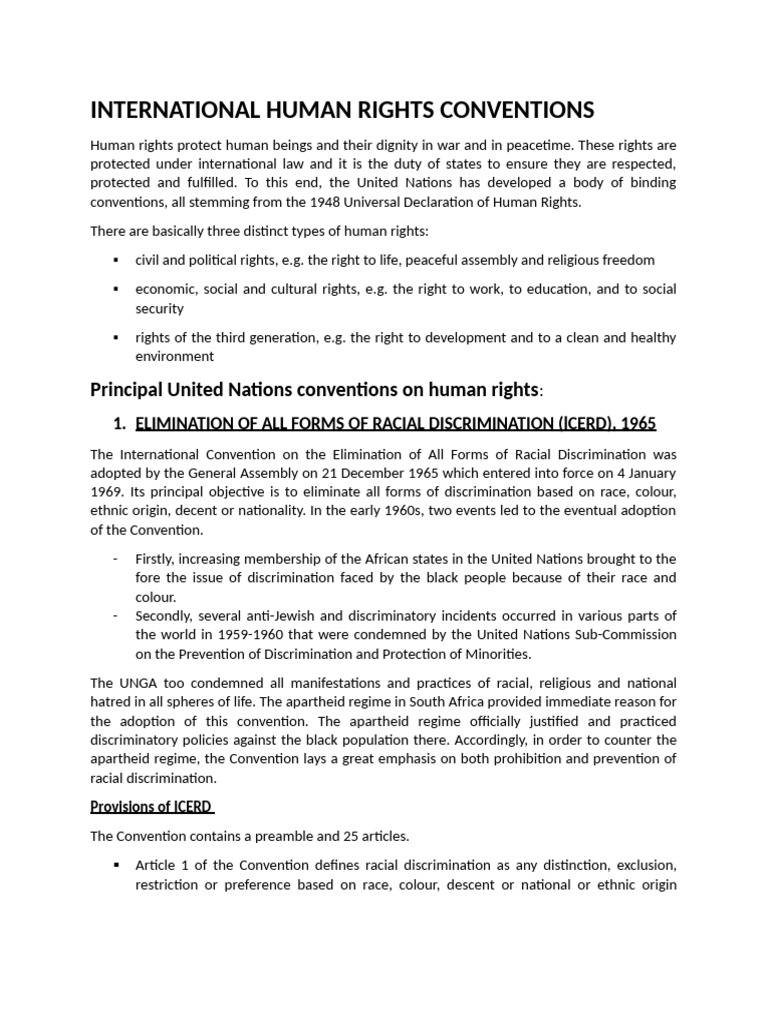 INTERNATIONAL HUMAN RIGHTS CONVENTIONS

Human rights protect human beings and their dignity in war and in peacetime. These rights are protected under international law and it is the duty of states to ensure they are respected, protected and fulfilled. To this end, the United Nations has developed a body of binding conventions, all stemming from the 1948 Universal Declaration of Human Rights.

There are basically three distinct types of human rights:

▪ civil and political rights, e.g. the right to life, peaceful assembly and religious freedom

▪ economic, social and cultural rights, e.g. the right to work, to education, and to social security

▪ rights of the third generation, e.g. the right to development and to a clean and healthy environment

Principal United Nations conventions on human rights:

1. ELIMINATION OF ALL FORMS OF RACIAL DISCRIMINATION (ICERD), 1965

The International Convention on the Elimination of All Forms of Racial Discrimination was adopted by the General Assembly on 21 December 1965 which entered into force on 4 January 1969. Its principal objective is to eliminate all forms of discrimination based on race, colour, ethnic origin, decent or nationality. In the early 1960s, two events led to the eventual adoption of the Convention.

- Firstly, increasing membership of the African states in the United Nations brought to the fore the issue of discrimination faced by the black people because of their race and colour.
- Secondly, several anti-Jewish and discriminatory incidents occurred in various parts of the world in 1959-1960 that were condemned by the United Nations Sub-Commission on the Prevention of Discrimination and Protection of Minorities.

The UNGA too condemned all manifestations and practices of racial, religious and national hatred in all spheres of life. The apartheid regime in South Africa provided immediate reason for the adoption of this convention. The apartheid regime officially justified and practiced discriminatory policies against the black population there. Accordingly, in order to counter the apartheid regime, the Convention lays a great emphasis on both prohibition and prevention of racial discrimination.

Provisions of ICERD

The Convention contains a preamble and 25 articles.

▪ Article 1 of the Convention defines racial discrimination as any distinction, exclusion, restriction or preference based on race, colour, descent or national or ethnic origin